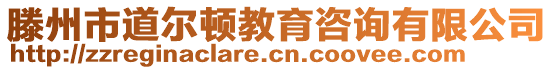 滕州市道尔顿教育咨询有限公司
http://zzreginaclare.cn.coovee.com